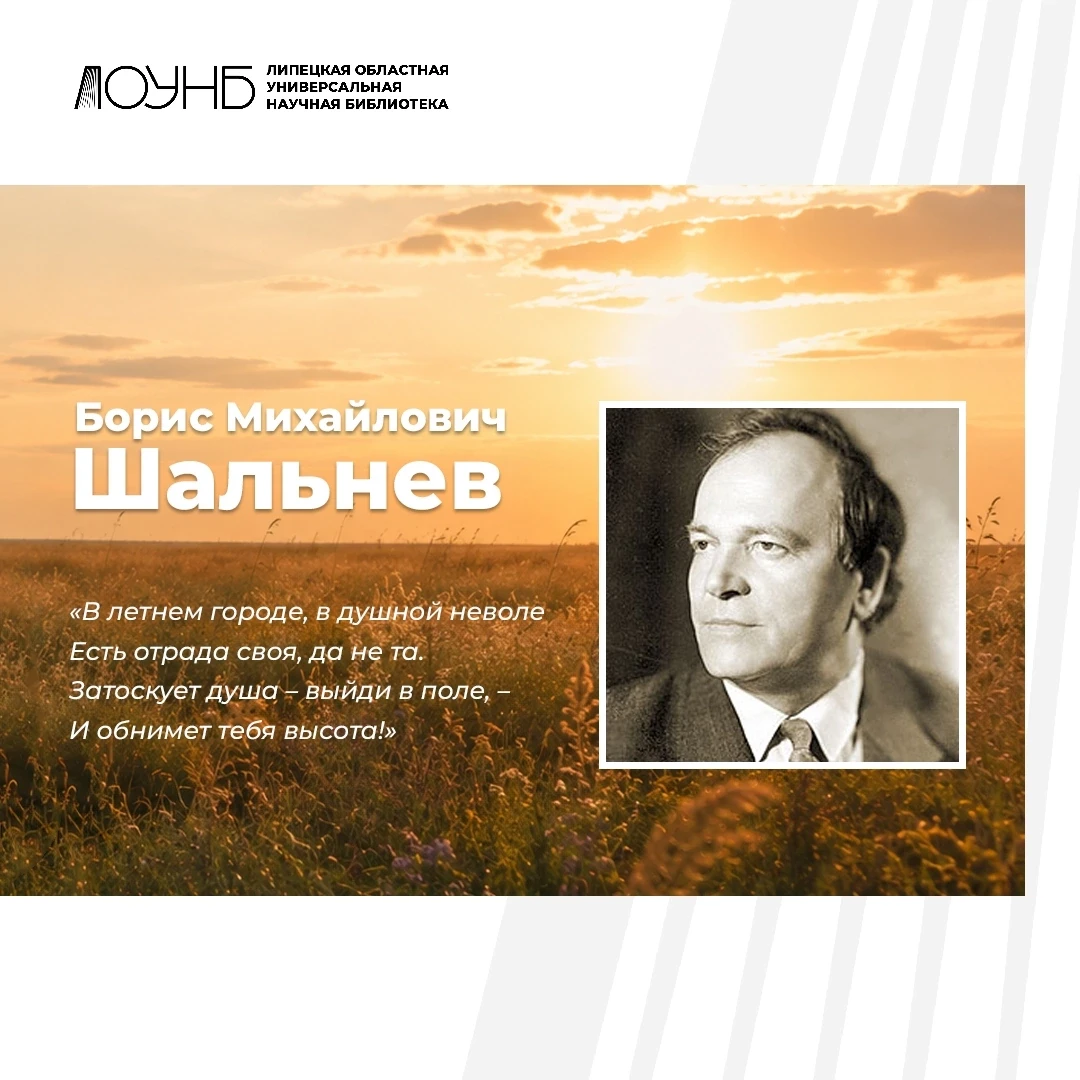 ЛОУНБ ЛИПЕЦКАЯ ОБЛАСТНАЯ УНИВЕРСАЛЬНАЯ НАУЧНАЯ БИБЛИОТЕКА

Борис Михайлович
Шальнев

«В летнем городе, в душной неволе
Есть отрада своя, да не та.
Затоскует душа – выйди в поле, –
И обнимет тебя высота!»